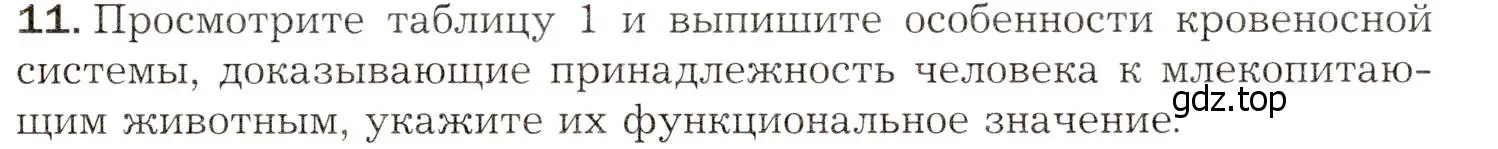 11. Просмотрите таблицу 1 и выпишите особенности кровеносной системы, доказывающие принадлежность человека к млекопитающим животным, укажите их функциональное значение.

gdz.top